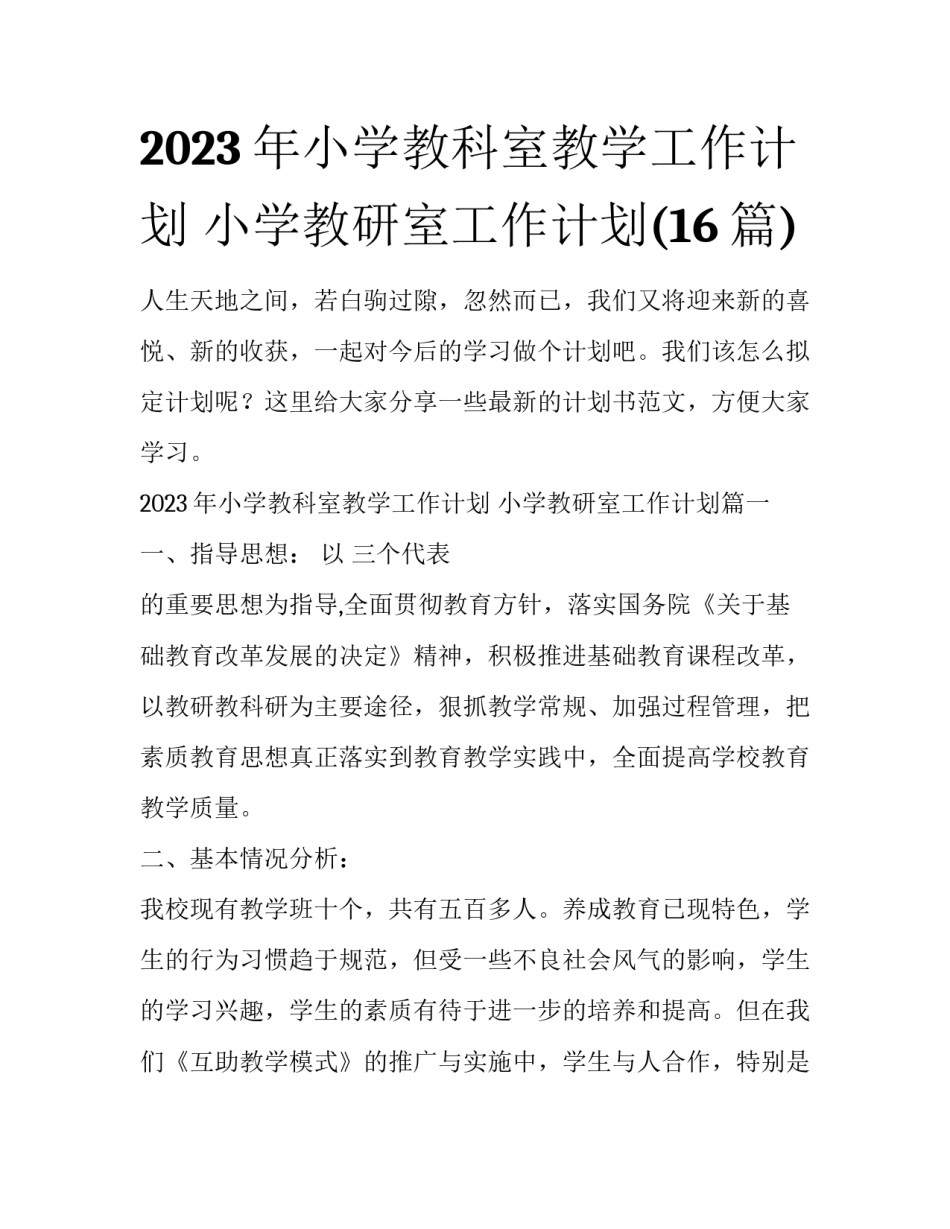 2023年小学教科室教学工作计划 小学教研室工作计划(16篇)

人生天地之间，若白驹过隙，忽然而已，我们又将迎来新的喜悦、新的收获，一起对今后的学习做个计划吧。我们该怎么拟定计划呢？这里给大家分享一些最新的计划书范文，方便大家学习。

2023年小学教科室教学工作计划 小学教研室工作计划篇一

一、指导思想： 以 三个代表

的重要思想为指导,全面贯彻教育方针，落实国务院《关于基础教育改革发展的决定》精神，积极推进基础教育课程改革，以教研教科研为主要途径，狠抓教学常规、加强过程管理，把素质教育思想真正落实到教育教学实践中，全面提高学校教育教学质量。

二、基本情况分析：

我校现有教学班十个，共有五百多人。养成教育已现特色，学生的行为习惯趋于规范，但受一些不良社会风气的影响，学生的学习兴趣，学生的素质有待于进一步的培养和提高。但在我们《互助教学模式》的推广与实施中，学生与人合作，特别是